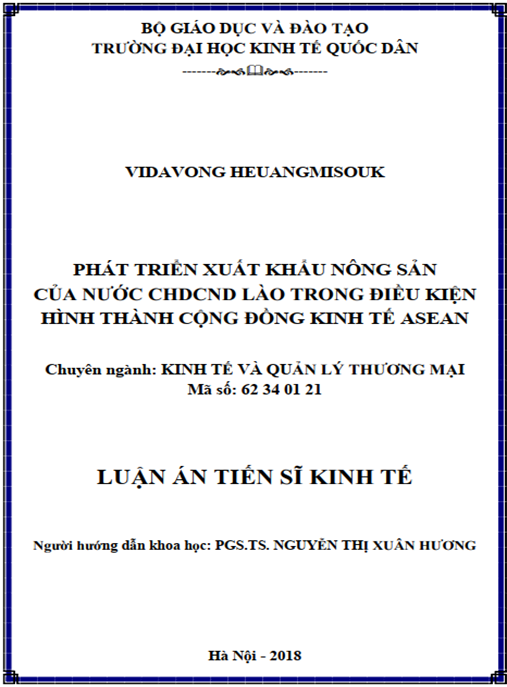 BỘ GIÁO DỤC VÀ ĐÀO TẠO
TRƯỜNG ĐẠI HỌC KINH TẾ QUỐC DÂN

VIDAVONG HEUANGMISOUK

PHÁT TRIỂN XUẤT KHẨU NÔNG SẢN
CỦA NƯỚC CHDCND LÀO TRONG ĐIỀU KIỆN
HÌNH THÀNH CỘNG ĐỒNG KINH TẾ ASEAN

Chuyên ngành: KINH TẾ VÀ QUẢN LÝ THƯƠNG MẠI
Mã số: 62 34 01 21

LUẬN ÁN TIẾN SĨ KINH TẾ

Người hướng dẫn khoa học: PGS.TS. NGUYỄN THỊ XUÂN HƯƠNG

Hà Nội - 2018